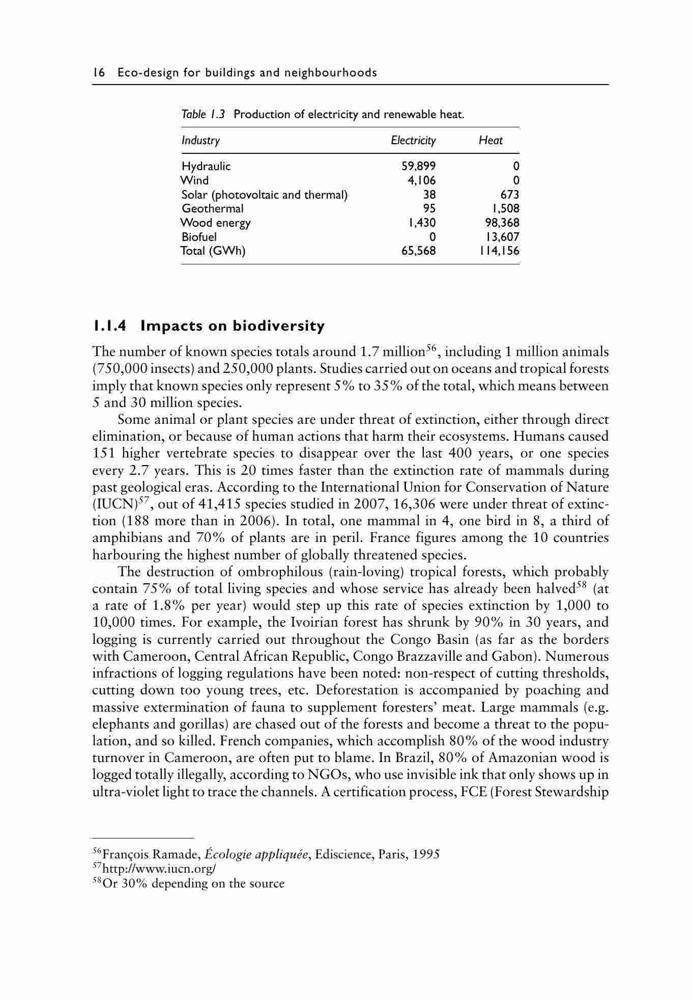 16 Eco-design for buildings and neighbourhoods

Table 1.3 Production of electricity and renewable heat.

| Industry | Electricity | Heat |
|---|---|---|
| Hydraulic | 59,899 | 0 |
| Wind | 4,106 | 0 |
| Solar (photovoltaic and thermal) | 38 | 673 |
| Geothermal | 95 | 1,508 |
| Wood energy | 1,430 | 98,368 |
| Biofuel | 0 | 13,607 |
| Total (GWh) | 65,568 | 114,156 |

1.1.4 Impacts on biodiversity

The number of known species totals around 1.7 million$^{56}$, including 1 million animals (750,000 insects) and 250,000 plants. Studies carried out on oceans and tropical forests imply that known species only represent 5% to 35% of the total, which means between 5 and 30 million species.

Some animal or plant species are under threat of extinction, either through direct elimination, or because of human actions that harm their ecosystems. Humans caused 151 higher vertebrate species to disappear over the last 400 years, or one species every 2.7 years. This is 20 times faster than the extinction rate of mammals during past geological eras. According to the International Union for Conservation of Nature (IUCN)$^{57}$, out of 41,415 species studied in 2007, 16,306 were under threat of extinction (188 more than in 2006). In total, one mammal in 4, one bird in 8, a third of amphibians and 70% of plants are in peril. France figures among the 10 countries harbouring the highest number of globally threatened species.

The destruction of ombrophilous (rain-loving) tropical forests, which probably contain 75% of total living species and whose service has already been halved$^{58}$ (at a rate of 1.8% per year) would step up this rate of species extinction by 1,000 to 10,000 times. For example, the Ivoirian forest has shrunk by 90% in 30 years, and logging is currently carried out throughout the Congo Basin (as far as the borders with Cameroon, Central African Republic, Congo Brazzaville and Gabon). Numerous infractions of logging regulations have been noted: non-respect of cutting thresholds, cutting down too young trees, etc. Deforestation is accompanied by poaching and massive extermination of fauna to supplement foresters' meat. Large mammals (e.g. elephants and gorillas) are chased out of the forests and become a threat to the population, and so killed. French companies, which accomplish 80% of the wood industry turnover in Cameroon, are often put to blame. In Brazil, 80% of Amazonian wood is logged totally illegally, according to NGOs, who use invisible ink that only shows up in ultra-violet light to trace the channels. A certification process, FCE (Forest Stewardship

$^{56}$François Ramade, Écologie appliquée, Ediscience, Paris, 1995
$^{57}$http://www.iucn.org/
$^{58}$Or 30% depending on the source